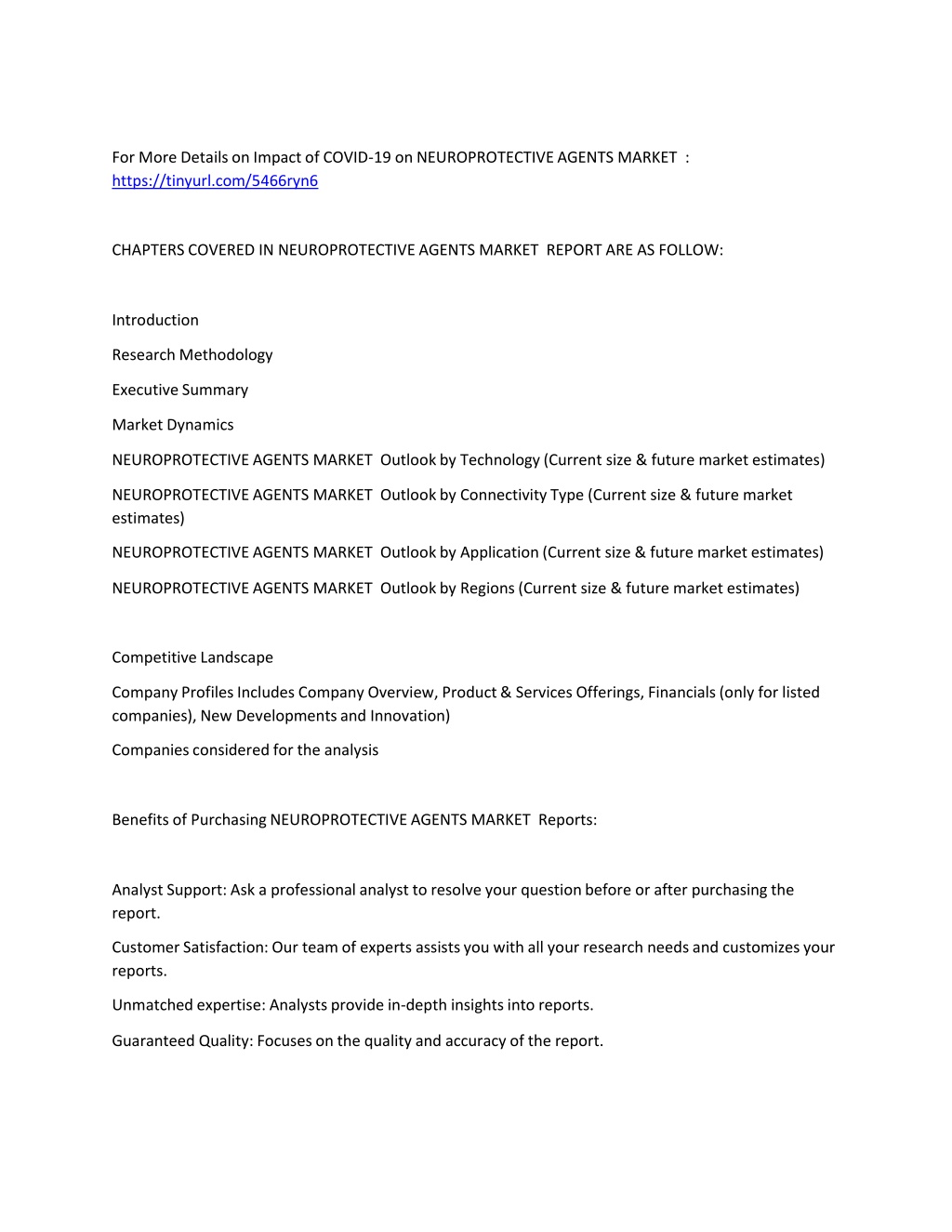 For More Details on Impact of COVID-19 on NEUROPROTECTIVE AGENTS MARKET : https://tinyurl.com/5466ryn6

CHAPTERS COVERED IN NEUROPROTECTIVE AGENTS MARKET REPORT ARE AS FOLLOW:

Introduction

Research Methodology

Executive Summary

Market Dynamics

NEUROPROTECTIVE AGENTS MARKET Outlook by Technology (Current size & future market estimates)

NEUROPROTECTIVE AGENTS MARKET Outlook by Connectivity Type (Current size & future market estimates)

NEUROPROTECTIVE AGENTS MARKET Outlook by Application (Current size & future market estimates)

NEUROPROTECTIVE AGENTS MARKET Outlook by Regions (Current size & future market estimates)

Competitive Landscape

Company Profiles Includes Company Overview, Product & Services Offerings, Financials (only for listed companies), New Developments and Innovation)

Companies considered for the analysis

Benefits of Purchasing NEUROPROTECTIVE AGENTS MARKET Reports:

Analyst Support: Ask a professional analyst to resolve your question before or after purchasing the report.

Customer Satisfaction: Our team of experts assists you with all your research needs and customizes your reports.

Unmatched expertise: Analysts provide in-depth insights into reports.

Guaranteed Quality: Focuses on the quality and accuracy of the report.